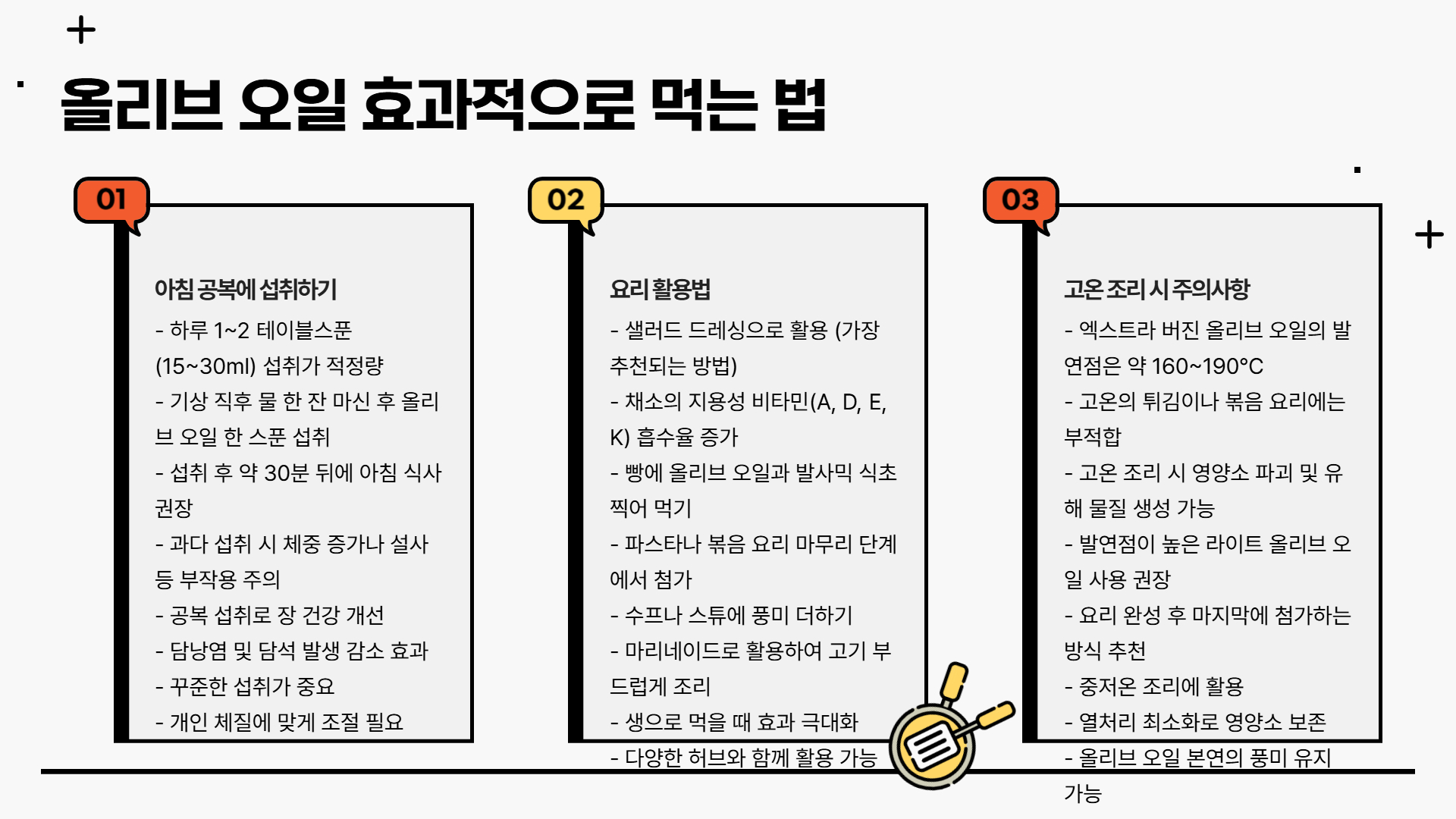 올리브 오일 효과적으로 먹는 법

01

아침 공복에 섭취하기

- 하루 1~2 테이블스푼 (15~30ml) 섭취가 적정량
- 기상 직후 물 한 잔 마신 후 올리브 오일 한 스푼 섭취
- 섭취 후 약 30분 뒤에 아침 식사 권장
- 과다 섭취 시 체중 증가나 설사 등 부작용 주의
- 공복 섭취로 장 건강 개선
- 담낭염 및 담석 발생 감소 효과
- 꾸준한 섭취가 중요
- 개인 체질에 맞게 조절 필요

02

요리 활용법

- 샐러드 드레싱으로 활용 (가장 추천되는 방법)
- 채소의 지용성 비타민(A, D, E, K) 흡수율 증가
- 빵에 올리브 오일과 발사믹 식초 찍어 먹기
- 파스타나 볶음 요리 마무리 단계에서 첨가
- 수프나 스튜에 풍미 더하기
- 마리네이드로 활용하여 고기 부드럽게 조리
- 생으로 먹을 때 효과 극대화
- 다양한 허브와 함께 활용 가능

03

고온 조리 시 주의사항

- 엑스트라 버진 올리브 오일의 발연점은 약 160~190°C
- 고온의 튀김이나 볶음 요리에는 부적합
- 고온 조리 시 영양소 파괴 및 유해 물질 생성 가능
- 발연점이 높은 라이트 올리브 오일 사용 권장
- 요리 완성 후 마지막에 첨가하는 방식 추천
- 중저온 조리에 활용
- 열처리 최소화로 영양소 보존
- 올리브 오일 본연의 풍미 유지 가능